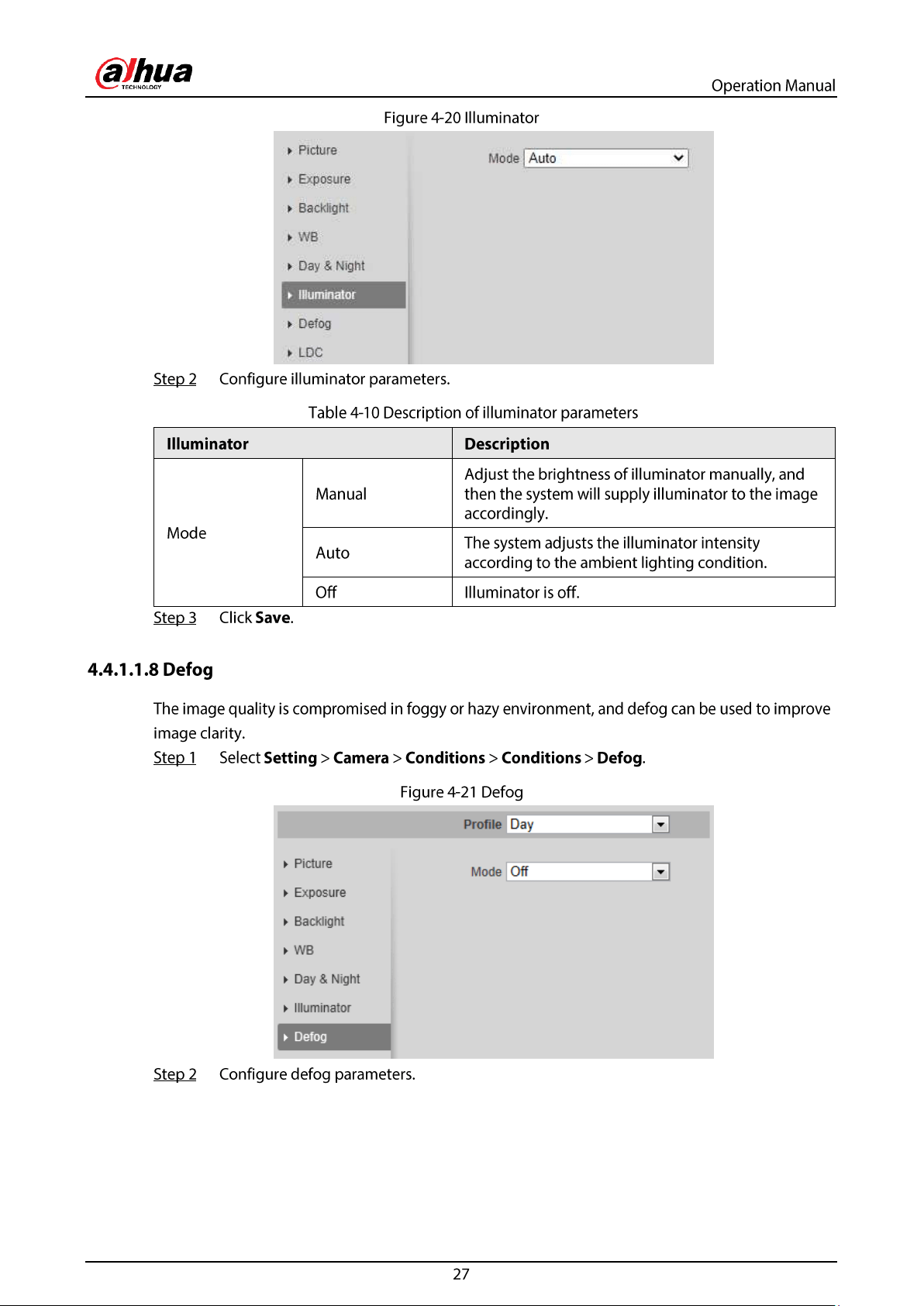 alhua
TECHNOLOGY
Operation Manual

Figure 4-20 Illuminator

Picture
Exposure
Backlight
WB
Day & Night
Illuminator
Defog
LDC

Mode Auto

Step 2 Configure illuminator parameters.

Table 4-10 Description of illuminator parameters

| Illuminator | | Description |
|---|---|---|
| Mode | Manual | Adjust the brightness of illuminator manually, and then the system will supply illuminator to the image accordingly. |
| | Auto | The system adjusts the illuminator intensity according to the ambient lighting condition. |
| | Off | Illuminator is off. |

Step 3 Click Save.

4.4.1.1.8 Defog

The image quality is compromised in foggy or hazy environment, and defog can be used to improve image clarity.

Step 1 Select Setting > Camera > Conditions > Conditions > Defog.

Figure 4-21 Defog

Profile Day

Picture
Exposure
Backlight
WB
Day & Night
Illuminator
Defog

Mode Off

Step 2 Configure defog parameters.

27